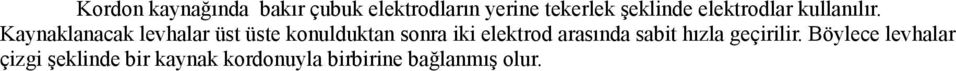 Kordon kaynağında bakır çubuk elektrodların yerine tekerlek şeklinde elektrodlar kullanılır. Kaynaklanacak levhalar üst üste konulduktan sonra iki elektrod arasında sabit hızla geçirilir. Böylece levhalar çizgi şeklinde bir kaynak kordonuyla birbirine bağlanmış olur.